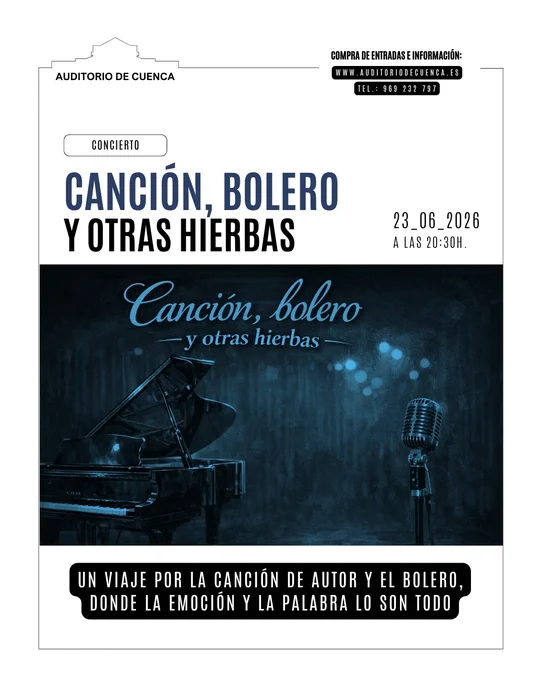 AUDITORIO DE CUENCA

COMPRA DE ENTRADAS E INFORMACIÓN:
WWW.AUDITORIODECUENCA.ES
TEL.: 969 232 797

CONCIERTO

CANCIÓN, BOLERO
Y OTRAS HIERBAS

23_06_2026
A LAS 20:30H.

Canción, bolero
y otras hierbas

UN VIAJE POR LA CANCIÓN DE AUTOR Y EL BOLERO, DONDE LA EMOCIÓN Y LA PALABRA LO SON TODO